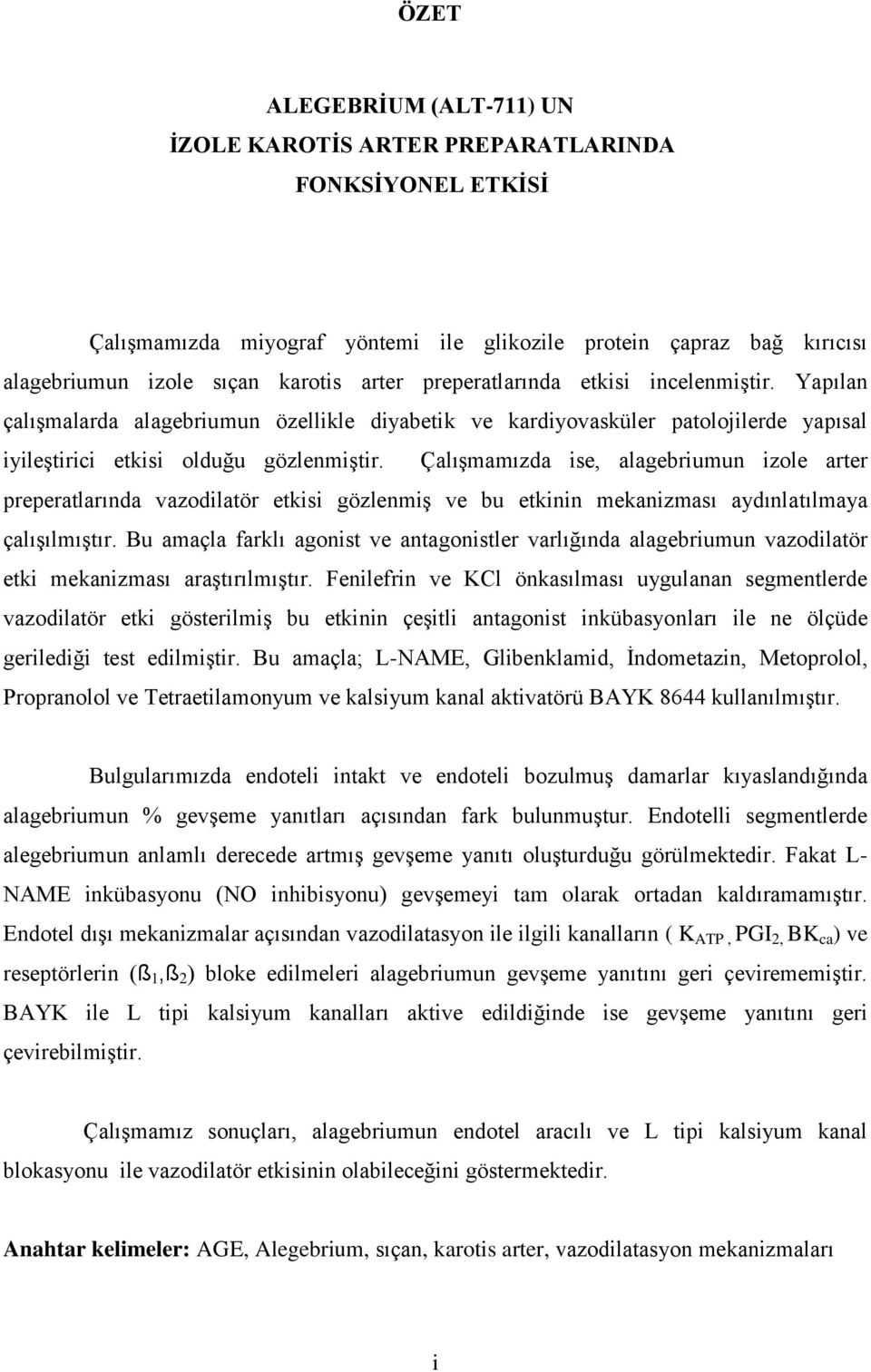 ÖZET

ALEGEBRİUM (ALT-711) UN
İZOLE KAROTİS ARTER PREPARATLARINDA
FONKSİYONEL ETKİSİ

Çalışmamızda miyograf yöntemi ile glikozile protein çapraz bağ kırıcısı alagebriumun izole sıçan karotis arter preperatlarında etkisi incelenmiştir. Yapılan çalışmalarda alagebriumun özellikle diyabetik ve kardiyovasküler patolojilerde yapısal iyileştirici etkisi olduğu gözlenmiştir. Çalışmamızda ise, alagebriumun izole arter preperatlarında vazodilatör etkisi gözlenmiş ve bu etkinin mekanizması aydınlatılmaya çalışılmıştır. Bu amaçla farklı agonist ve antagonistler varlığında alagebriumun vazodilatör etki mekanizması araştırılmıştır. Fenilefrin ve KCl önkasılması uygulanan segmentlerde vazodilatör etki gösterilmiş bu etkinin çeşitli antagonist inkübasyonları ile ne ölçüde gerilediği test edilmiştir. Bu amaçla; L-NAME, Glibenklamid, İndometazin, Metoprolol, Propranolol ve Tetraetilamonyum ve kalsiyum kanal aktivatörü BAYK 8644 kullanılmıştır.

Bulgularımızda endoteli intakt ve endoteli bozulmuş damarlar kıyaslandığında alagebriumun % gevşeme yanıtları açısından fark bulunmuştur. Endotelli segmentlerde alegebriumun anlamlı derecede artmış gevşeme yanıtı oluşturduğu görülmektedir. Fakat L-NAME inkübasyonu (NO inhibisyonu) gevşemeyi tam olarak ortadan kaldıramamıştır. Endotel dışı mekanizmalar açısından vazodilatasyon ile ilgili kanalların ( $K_{ATP}$ , $PGI_2$, $BK_{ca}$) ve reseptörlerin ($ß_1$,$ß_2$) bloke edilmeleri alagebriumun gevşeme yanıtını geri çevirememiştir. BAYK ile L tipi kalsiyum kanalları aktive edildiğinde ise gevşeme yanıtını geri çevirebilmiştir.

Çalışmamız sonuçları, alagebriumun endotel aracılı ve L tipi kalsiyum kanal blokasyonu ile vazodilatör etkisinin olabileceğini göstermektedir.

Anahtar kelimeler: AGE, Alegebrium, sıçan, karotis arter, vazodilatasyon mekanizmaları

i